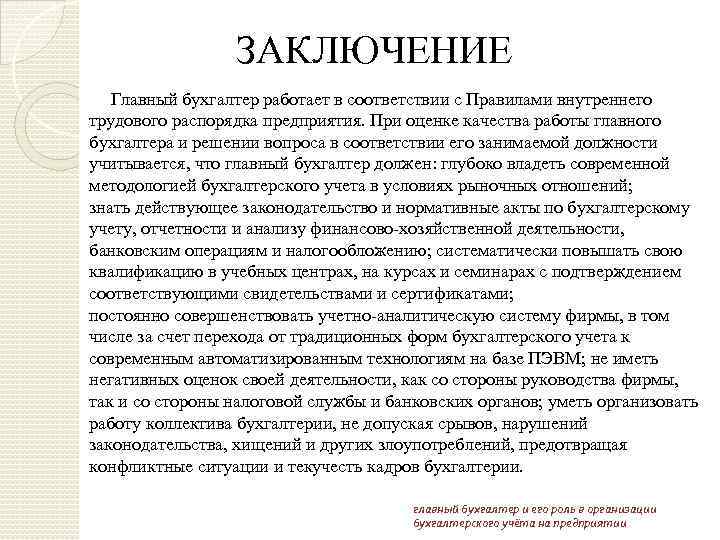 ЗАКЛЮЧЕНИЕ

Главный бухгалтер работает в соответствии с Правилами внутреннего трудового распорядка предприятия. При оценке качества работы главного бухгалтера и решении вопроса в соответствии его занимаемой должности учитывается, что главный бухгалтер должен: глубоко владеть современной методологией бухгалтерского учета в условиях рыночных отношений;
знать действующее законодательство и нормативные акты по бухгалтерскому учету, отчетности и анализу финансово-хозяйственной деятельности, банковским операциям и налогообложению; систематически повышать свою квалификацию в учебных центрах, на курсах и семинарах с подтверждением соответствующими свидетельствами и сертификатами;
постоянно совершенствовать учетно-аналитическую систему фирмы, в том числе за счет перехода от традиционных форм бухгалтерского учета к современным автоматизированным технологиям на базе ПЭВМ; не иметь негативных оценок своей деятельности, как со стороны руководства фирмы, так и со стороны налоговой службы и банковских органов; уметь организовать работу коллектива бухгалтерии, не допуская срывов, нарушений законодательства, хищений и других злоупотреблений, предотвращая конфликтные ситуации и текучесть кадров бухгалтерии.

главный бухгалтер и его роль в организации бухгалтерского учёта на предприятии